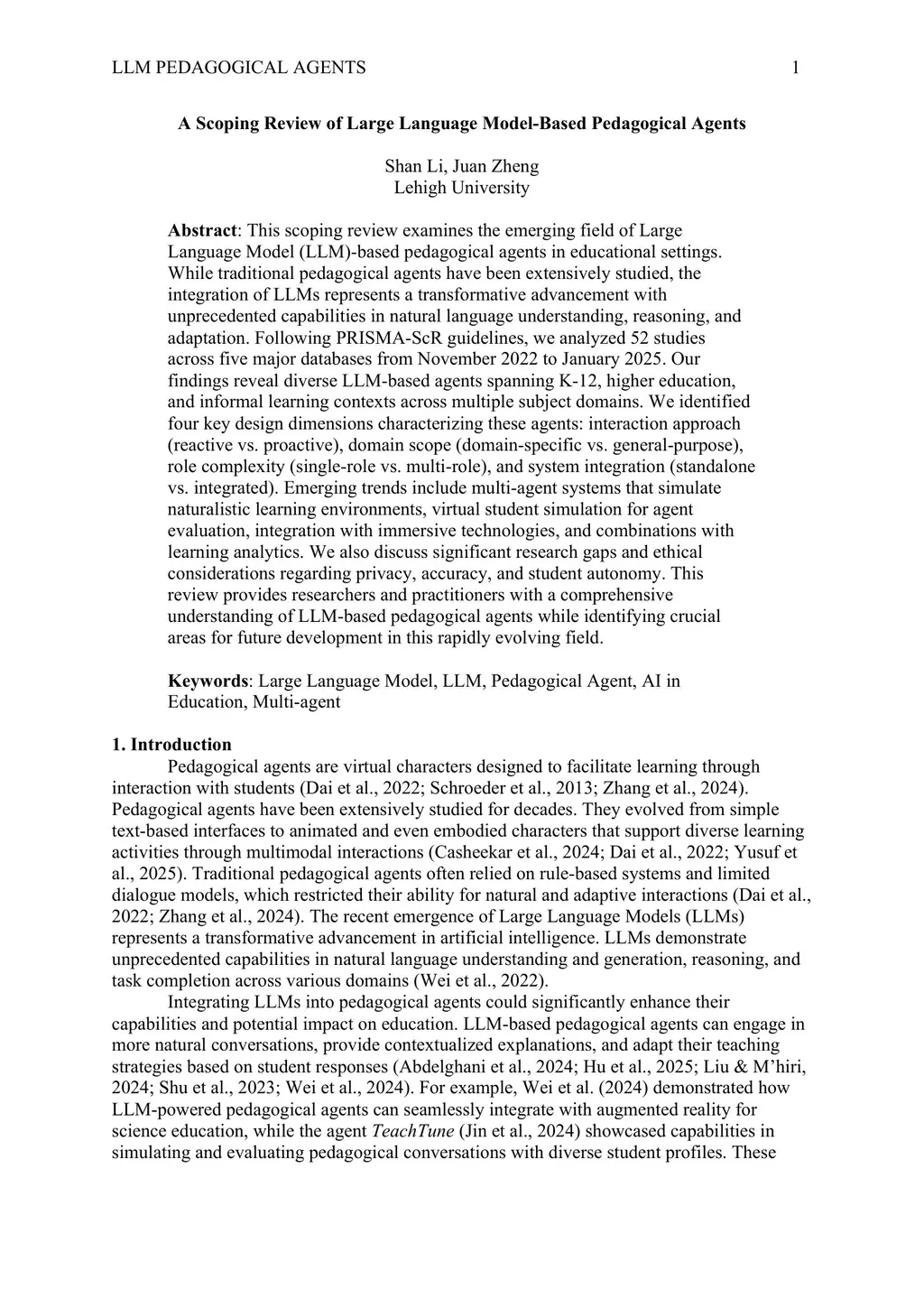 LLM PEDAGOGICAL AGENTS 1

A Scoping Review of Large Language Model-Based Pedagogical Agents

Shan Li, Juan Zheng
Lehigh University

Abstract: This scoping review examines the emerging field of Large Language Model (LLM)-based pedagogical agents in educational settings. While traditional pedagogical agents have been extensively studied, the integration of LLMs represents a transformative advancement with unprecedented capabilities in natural language understanding, reasoning, and adaptation. Following PRISMA-ScR guidelines, we analyzed 52 studies across five major databases from November 2022 to January 2025. Our findings reveal diverse LLM-based agents spanning K-12, higher education, and informal learning contexts across multiple subject domains. We identified four key design dimensions characterizing these agents: interaction approach (reactive vs. proactive), domain scope (domain-specific vs. general-purpose), role complexity (single-role vs. multi-role), and system integration (standalone vs. integrated). Emerging trends include multi-agent systems that simulate naturalistic learning environments, virtual student simulation for agent evaluation, integration with immersive technologies, and combinations with learning analytics. We also discuss significant research gaps and ethical considerations regarding privacy, accuracy, and student autonomy. This review provides researchers and practitioners with a comprehensive understanding of LLM-based pedagogical agents while identifying crucial areas for future development in this rapidly evolving field.

Keywords: Large Language Model, LLM, Pedagogical Agent, AI in Education, Multi-agent

1. Introduction
Pedagogical agents are virtual characters designed to facilitate learning through interaction with students (Dai et al., 2022; Schroeder et al., 2013; Zhang et al., 2024). Pedagogical agents have been extensively studied for decades. They evolved from simple text-based interfaces to animated and even embodied characters that support diverse learning activities through multimodal interactions (Casheekar et al., 2024; Dai et al., 2022; Yusuf et al., 2025). Traditional pedagogical agents often relied on rule-based systems and limited dialogue models, which restricted their ability for natural and adaptive interactions (Dai et al., 2022; Zhang et al., 2024). The recent emergence of Large Language Models (LLMs) represents a transformative advancement in artificial intelligence. LLMs demonstrate unprecedented capabilities in natural language understanding and generation, reasoning, and task completion across various domains (Wei et al., 2022).

Integrating LLMs into pedagogical agents could significantly enhance their capabilities and potential impact on education. LLM-based pedagogical agents can engage in more natural conversations, provide contextualized explanations, and adapt their teaching strategies based on student responses (Abdelghani et al., 2024; Hu et al., 2025; Liu & M'hiri, 2024; Shu et al., 2023; Wei et al., 2024). For example, Wei et al. (2024) demonstrated how LLM-powered pedagogical agents can seamlessly integrate with augmented reality for science education, while the agent TeachTune (Jin et al., 2024) showcased capabilities in simulating and evaluating pedagogical conversations with diverse student profiles. These